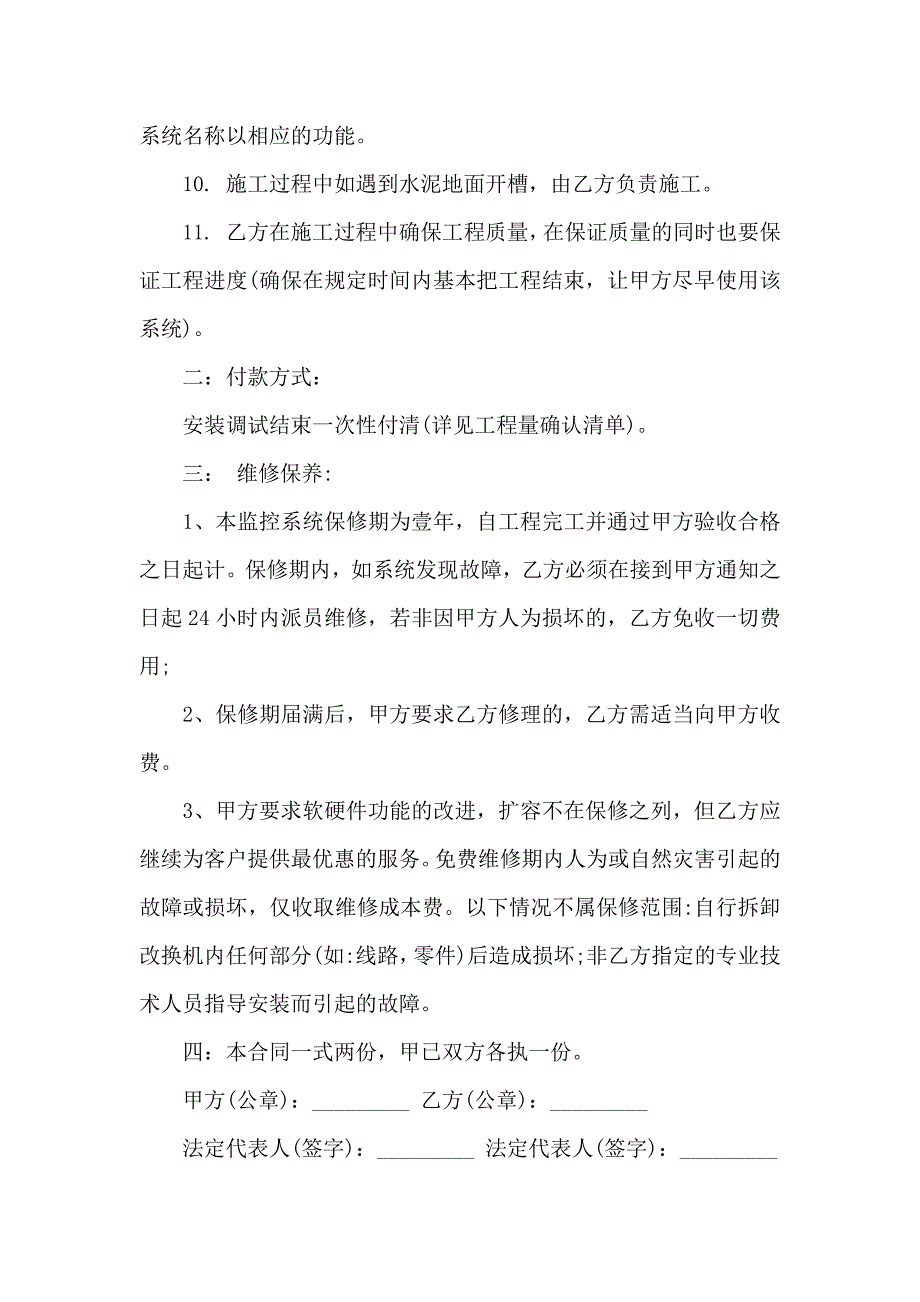 系统名称以相应的功能。

10. 施工过程中如遇到水泥地面开槽，由乙方负责施工。

11. 乙方在施工过程中确保工程质量，在保证质量的同时也要保证工程进度(确保在规定时间内基本把工程结束，让甲方尽早使用该系统)。

二：付款方式：

安装调试结束一次性付清(详见工程量确认清单)。

三： 维修保养:

1、本监控系统保修期为壹年，自工程完工并通过甲方验收合格之日起计。保修期内，如系统发现故障，乙方必须在接到甲方通知之日起 24 小时内派员维修，若非因甲方人为损坏的，乙方免收一切费用;

2、保修期届满后，甲方要求乙方修理的，乙方需适当向甲方收费。

3、甲方要求软硬件功能的改进，扩容不在保修之列，但乙方应继续为客户提供最优惠的服务。免费维修期内人为或自然灾害引起的故障或损坏，仅收取维修成本费。以下情况不属保修范围:自行拆卸改换机内任何部分(如:线路，零件)后造成损坏;非乙方指定的专业技术人员指导安装而引起的故障。

四：本合同一式两份，甲已双方各执一份。

甲方(公章)：_________ 乙方(公章)：_________

法定代表人(签字)：_________ 法定代表人(签字)：_________